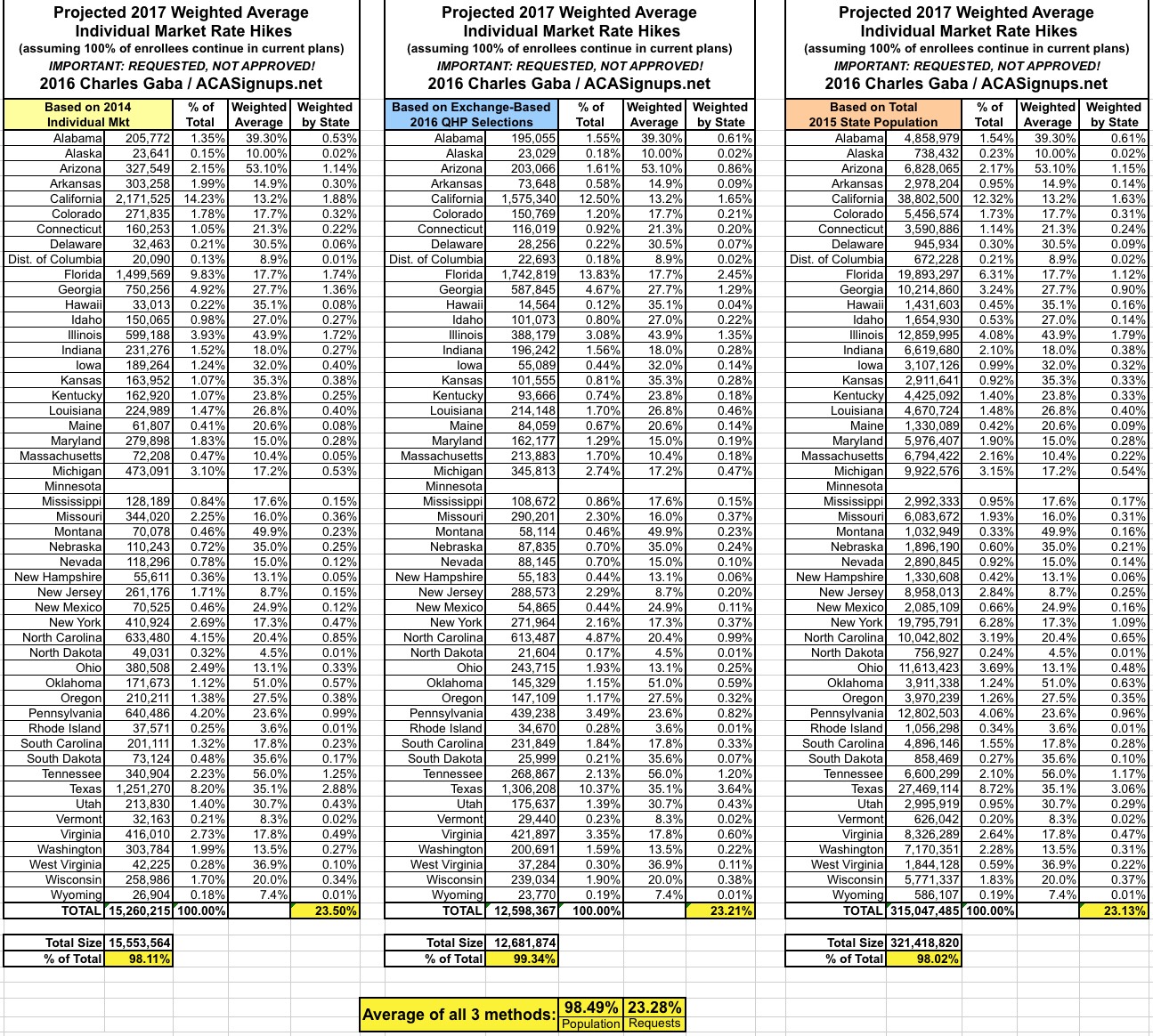 Projected 2017 Weighted Average
Individual Market Rate Hikes
(assuming 100% of enrollees continue in current plans)
IMPORTANT: REQUESTED, NOT APPROVED!
2016 Charles Gaba / ACASignups.net

| Based on 2014 Individual Mkt | | % of Total | Weighted Average | Weighted by State |
|---|---|---|---|---|
| Alabama | 205,772 | 1.35% | 39.30% | 0.53% |
| Alaska | 23,641 | 0.15% | 10.00% | 0.02% |
| Arizona | 327,549 | 2.15% | 53.10% | 1.14% |
| Arkansas | 303,258 | 1.99% | 14.9% | 0.30% |
| California | 2,171,525 | 14.23% | 13.2% | 1.88% |
| Colorado | 271,835 | 1.78% | 17.7% | 0.32% |
| Connecticut | 160,253 | 1.05% | 21.3% | 0.22% |
| Delaware | 32,463 | 0.21% | 30.5% | 0.06% |
| Dist. of Columbia | 20,090 | 0.13% | 8.9% | 0.01% |
| Florida | 1,499,569 | 9.83% | 17.7% | 1.74% |
| Georgia | 750,256 | 4.92% | 27.7% | 1.36% |
| Hawaii | 33,013 | 0.22% | 35.1% | 0.08% |
| Idaho | 150,065 | 0.98% | 27.0% | 0.27% |
| Illinois | 599,188 | 3.93% | 43.9% | 1.72% |
| Indiana | 231,276 | 1.52% | 18.0% | 0.27% |
| Iowa | 189,264 | 1.24% | 32.0% | 0.40% |
| Kansas | 163,952 | 1.07% | 35.3% | 0.38% |
| Kentucky | 162,920 | 1.07% | 23.8% | 0.25% |
| Louisiana | 224,989 | 1.47% | 26.8% | 0.40% |
| Maine | 61,807 | 0.41% | 20.6% | 0.08% |
| Maryland | 279,898 | 1.83% | 15.0% | 0.28% |
| Massachusetts | 72,208 | 0.47% | 10.4% | 0.05% |
| Michigan | 473,091 | 3.10% | 17.2% | 0.53% |
| Minnesota | | | | |
| Mississippi | 128,189 | 0.84% | 17.6% | 0.15% |
| Missouri | 344,020 | 2.25% | 16.0% | 0.36% |
| Montana | 70,078 | 0.46% | 49.9% | 0.23% |
| Nebraska | 110,243 | 0.72% | 35.0% | 0.25% |
| Nevada | 118,296 | 0.78% | 15.0% | 0.12% |
| New Hampshire | 55,611 | 0.36% | 13.1% | 0.05% |
| New Jersey | 261,176 | 1.71% | 8.7% | 0.15% |
| New Mexico | 70,525 | 0.46% | 24.9% | 0.12% |
| New York | 410,924 | 2.69% | 17.3% | 0.47% |
| North Carolina | 633,480 | 4.15% | 20.4% | 0.85% |
| North Dakota | 49,031 | 0.32% | 4.5% | 0.01% |
| Ohio | 380,508 | 2.49% | 13.1% | 0.33% |
| Oklahoma | 171,673 | 1.12% | 51.0% | 0.57% |
| Oregon | 210,211 | 1.38% | 27.5% | 0.38% |
| Pennsylvania | 640,486 | 4.20% | 23.6% | 0.99% |
| Rhode Island | 37,571 | 0.25% | 3.6% | 0.01% |
| South Carolina | 201,111 | 1.32% | 17.8% | 0.23% |
| South Dakota | 73,124 | 0.48% | 35.6% | 0.17% |
| Tennessee | 340,904 | 2.23% | 56.0% | 1.25% |
| Texas | 1,251,270 | 8.20% | 35.1% | 2.88% |
| Utah | 213,830 | 1.40% | 30.7% | 0.43% |
| Vermont | 32,163 | 0.21% | 8.3% | 0.02% |
| Virginia | 416,010 | 2.73% | 17.8% | 0.49% |
| Washington | 303,784 | 1.99% | 13.5% | 0.27% |
| West Virginia | 42,225 | 0.28% | 36.9% | 0.10% |
| Wisconsin | 258,986 | 1.70% | 20.0% | 0.34% |
| Wyoming | 26,904 | 0.18% | 7.4% | 0.01% |
| TOTAL | 15,260,215 | 100.00% | | 23.50% |

| Total Size | 15,553,564 |
|---|---|
| % of Total | 98.11% |

Projected 2017 Weighted Average
Individual Market Rate Hikes
(assuming 100% of enrollees continue in current plans)
IMPORTANT: REQUESTED, NOT APPROVED!
2016 Charles Gaba / ACASignups.net

| Based on Exchange-Based 2016 QHP Selections | | % of Total | Weighted Average | Weighted by State |
|---|---|---|---|---|
| Alabama | 195,055 | 1.55% | 39.30% | 0.61% |
| Alaska | 23,029 | 0.18% | 10.00% | 0.02% |
| Arizona | 203,066 | 1.61% | 53.10% | 0.86% |
| Arkansas | 73,648 | 0.58% | 14.9% | 0.09% |
| California | 1,575,340 | 12.50% | 13.2% | 1.65% |
| Colorado | 150,769 | 1.20% | 17.7% | 0.21% |
| Connecticut | 116,019 | 0.92% | 21.3% | 0.20% |
| Delaware | 28,256 | 0.22% | 30.5% | 0.07% |
| Dist. of Columbia | 22,693 | 0.18% | 8.9% | 0.02% |
| Florida | 1,742,819 | 13.83% | 17.7% | 2.45% |
| Georgia | 587,845 | 4.67% | 27.7% | 1.29% |
| Hawaii | 14,564 | 0.12% | 35.1% | 0.04% |
| Idaho | 101,073 | 0.80% | 27.0% | 0.22% |
| Illinois | 388,179 | 3.08% | 43.9% | 1.35% |
| Indiana | 196,242 | 1.56% | 18.0% | 0.28% |
| Iowa | 55,089 | 0.44% | 32.0% | 0.14% |
| Kansas | 101,555 | 0.81% | 35.3% | 0.28% |
| Kentucky | 93,666 | 0.74% | 23.8% | 0.18% |
| Louisiana | 214,148 | 1.70% | 26.8% | 0.46% |
| Maine | 84,059 | 0.67% | 20.6% | 0.14% |
| Maryland | 162,177 | 1.29% | 15.0% | 0.19% |
| Massachusetts | 213,883 | 1.70% | 10.4% | 0.18% |
| Michigan | 345,813 | 2.74% | 17.2% | 0.47% |
| Minnesota | | | | |
| Mississippi | 108,672 | 0.86% | 17.6% | 0.15% |
| Missouri | 290,201 | 2.30% | 16.0% | 0.37% |
| Montana | 58,114 | 0.46% | 49.9% | 0.23% |
| Nebraska | 87,835 | 0.70% | 35.0% | 0.24% |
| Nevada | 88,145 | 0.70% | 15.0% | 0.10% |
| New Hampshire | 55,183 | 0.44% | 13.1% | 0.06% |
| New Jersey | 288,573 | 2.29% | 8.7% | 0.20% |
| New Mexico | 54,865 | 0.44% | 24.9% | 0.11% |
| New York | 271,964 | 2.16% | 17.3% | 0.37% |
| North Carolina | 613,487 | 4.87% | 20.4% | 0.99% |
| North Dakota | 21,604 | 0.17% | 4.5% | 0.01% |
| Ohio | 243,715 | 1.93% | 13.1% | 0.25% |
| Oklahoma | 145,329 | 1.15% | 51.0% | 0.59% |
| Oregon | 147,109 | 1.17% | 27.5% | 0.32% |
| Pennsylvania | 439,238 | 3.49% | 23.6% | 0.82% |
| Rhode Island | 34,670 | 0.28% | 3.6% | 0.01% |
| South Carolina | 231,849 | 1.84% | 17.8% | 0.33% |
| South Dakota | 25,999 | 0.21% | 35.6% | 0.07% |
| Tennessee | 268,867 | 2.13% | 56.0% | 1.20% |
| Texas | 1,306,208 | 10.37% | 35.1% | 3.64% |
| Utah | 175,637 | 1.39% | 30.7% | 0.43% |
| Vermont | 29,440 | 0.23% | 8.3% | 0.02% |
| Virginia | 421,897 | 3.35% | 17.8% | 0.60% |
| Washington | 200,691 | 1.59% | 13.5% | 0.22% |
| West Virginia | 37,284 | 0.30% | 36.9% | 0.11% |
| Wisconsin | 239,034 | 1.90% | 20.0% | 0.38% |
| Wyoming | 23,770 | 0.19% | 7.4% | 0.01% |
| TOTAL | 12,598,367 | 100.00% | | 23.21% |

| Total Size | 12,681,874 |
|---|---|
| % of Total | 99.34% |

Projected 2017 Weighted Average
Individual Market Rate Hikes
(assuming 100% of enrollees continue in current plans)
IMPORTANT: REQUESTED, NOT APPROVED!
2016 Charles Gaba / ACASignups.net

| Based on Total 2015 State Population | | % of Total | Weighted Average | Weighted by State |
|---|---|---|---|---|
| Alabama | 4,858,979 | 1.54% | 39.30% | 0.61% |
| Alaska | 738,432 | 0.23% | 10.00% | 0.02% |
| Arizona | 6,828,065 | 2.17% | 53.10% | 1.15% |
| Arkansas | 2,978,204 | 0.95% | 14.9% | 0.14% |
| California | 38,802,500 | 12.32% | 13.2% | 1.63% |
| Colorado | 5,456,574 | 1.73% | 17.7% | 0.31% |
| Connecticut | 3,590,886 | 1.14% | 21.3% | 0.24% |
| Delaware | 945,934 | 0.30% | 30.5% | 0.09% |
| Dist. of Columbia | 672,228 | 0.21% | 8.9% | 0.02% |
| Florida | 19,893,297 | 6.31% | 17.7% | 1.12% |
| Georgia | 10,214,860 | 3.24% | 27.7% | 0.90% |
| Hawaii | 1,431,603 | 0.45% | 35.1% | 0.16% |
| Idaho | 1,654,930 | 0.53% | 27.0% | 0.14% |
| Illinois | 12,859,995 | 4.08% | 43.9% | 1.79% |
| Indiana | 6,619,680 | 2.10% | 18.0% | 0.38% |
| Iowa | 3,107,126 | 0.99% | 32.0% | 0.32% |
| Kansas | 2,911,641 | 0.92% | 35.3% | 0.33% |
| Kentucky | 4,425,092 | 1.40% | 23.8% | 0.33% |
| Louisiana | 4,670,724 | 1.48% | 26.8% | 0.40% |
| Maine | 1,330,089 | 0.42% | 20.6% | 0.09% |
| Maryland | 5,976,407 | 1.90% | 15.0% | 0.28% |
| Massachusetts | 6,794,422 | 2.16% | 10.4% | 0.22% |
| Michigan | 9,922,576 | 3.15% | 17.2% | 0.54% |
| Minnesota | | | | |
| Mississippi | 2,992,333 | 0.95% | 17.6% | 0.17% |
| Missouri | 6,083,672 | 1.93% | 16.0% | 0.31% |
| Montana | 1,032,949 | 0.33% | 49.9% | 0.16% |
| Nebraska | 1,896,190 | 0.60% | 35.0% | 0.21% |
| Nevada | 2,890,845 | 0.92% | 15.0% | 0.14% |
| New Hampshire | 1,330,608 | 0.42% | 13.1% | 0.06% |
| New Jersey | 8,958,013 | 2.84% | 8.7% | 0.25% |
| New Mexico | 2,085,109 | 0.66% | 24.9% | 0.16% |
| New York | 19,795,791 | 6.28% | 17.3% | 1.09% |
| North Carolina | 10,042,802 | 3.19% | 20.4% | 0.65% |
| North Dakota | 756,927 | 0.24% | 4.5% | 0.01% |
| Ohio | 11,613,423 | 3.69% | 13.1% | 0.48% |
| Oklahoma | 3,911,338 | 1.24% | 51.0% | 0.63% |
| Oregon | 3,970,239 | 1.26% | 27.5% | 0.35% |
| Pennsylvania | 12,802,503 | 4.06% | 23.6% | 0.96% |
| Rhode Island | 1,056,298 | 0.34% | 3.6% | 0.01% |
| South Carolina | 4,896,146 | 1.55% | 17.8% | 0.28% |
| South Dakota | 858,469 | 0.27% | 35.6% | 0.10% |
| Tennessee | 6,600,299 | 2.10% | 56.0% | 1.17% |
| Texas | 27,469,114 | 8.72% | 35.1% | 3.06% |
| Utah | 2,995,919 | 0.95% | 30.7% | 0.29% |
| Vermont | 626,042 | 0.20% | 8.3% | 0.02% |
| Virginia | 8,326,289 | 2.64% | 17.8% | 0.47% |
| Washington | 7,170,351 | 2.28% | 13.5% | 0.31% |
| West Virginia | 1,844,128 | 0.59% | 36.9% | 0.22% |
| Wisconsin | 5,771,337 | 1.83% | 20.0% | 0.37% |
| Wyoming | 586,107 | 0.19% | 7.4% | 0.01% |
| TOTAL | 315,047,485 | 100.00% | | 23.13% |

| Total Size | 321,418,820 |
|---|---|
| % of Total | 98.02% |

| Average of all 3 methods: | 98.49% | 23.28% |
|---|---|---|
| | Population | Requests |